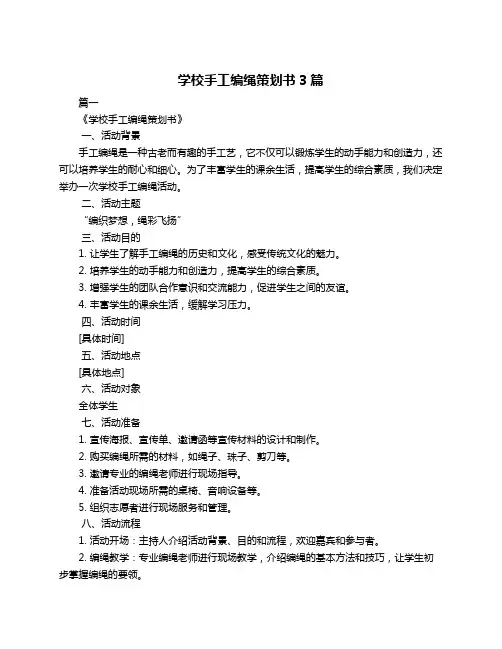 学校手工编绳策划书 3 篇

篇一

《学校手工编绳策划书》

一、活动背景

手工编绳是一种古老而有趣的手工艺，它不仅可以锻炼学生的动手能力和创造力，还可以培养学生的耐心和细心。为了丰富学生的课余生活，提高学生的综合素质，我们决定举办一次学校手工编绳活动。

二、活动主题

“编织梦想，绳彩飞扬”

三、活动目的

1. 让学生了解手工编绳的历史和文化，感受传统文化的魅力。

2. 培养学生的动手能力和创造力，提高学生的综合素质。

3. 增强学生的团队合作意识和交流能力，促进学生之间的友谊。

4. 丰富学生的课余生活，缓解学习压力。

四、活动时间

[具体时间]

五、活动地点

[具体地点]

六、活动对象

全体学生

七、活动准备

1. 宣传海报、宣传单、邀请函等宣传材料的设计和制作。

2. 购买编绳所需的材料，如绳子、珠子、剪刀等。

3. 邀请专业的编绳老师进行现场指导。

4. 准备活动现场所需的桌椅、音响设备等。

5. 组织志愿者进行现场服务和管理。

八、活动流程

1. 活动开场：主持人介绍活动背景、目的和流程，欢迎嘉宾和参与者。

2. 编绳教学：专业编绳老师进行现场教学，介绍编绳的基本方法和技巧，让学生初步掌握编绳的要领。